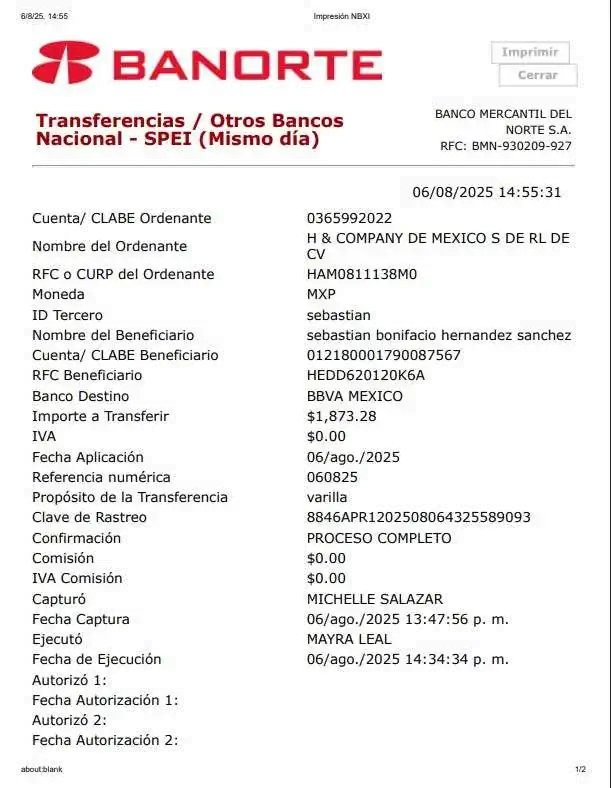 6/8/25, 14:55

Impresión NBXI

BANORTE

Imprimir

Cerrar

Transferencias / Otros Bancos Nacional - SPEI (Mismo día)

BANCO MERCANTIL DEL NORTE S.A.
RFC: BMN-930209-927

06/08/2025 14:55:31

| | |
|---|---|
| Cuenta/ CLABE Ordenante | 0365992022 |
| Nombre del Ordenante | H & COMPANY DE MEXICO S DE RL DE CV |
| RFC o CURP del Ordenante | HAM0811138M0 |
| Moneda | MXP |
| ID Tercero | sebastian |
| Nombre del Beneficiario | sebastian bonifacio hernandez sanchez |
| Cuenta/ CLABE Beneficiario | 012180001790087567 |
| RFC Beneficiario | HEDD620120K6A |
| Banco Destino | BBVA MEXICO |
| Importe a Transferir | $1,873.28 |
| IVA | $0.00 |
| Fecha Aplicación | 06/ago./2025 |
| Referencia numérica | 060825 |
| Propósito de la Transferencia | varilla |
| Clave de Rastreo | 8846APR1202508064325589093 |
| Confirmación | PROCESO COMPLETO |
| Comisión | $0.00 |
| IVA Comisión | $0.00 |
| Capturó | MICHELLE SALAZAR |
| Fecha Captura | 06/ago./2025 13:47:56 p. m. |
| Ejecutó | MAYRA LEAL |
| Fecha de Ejecución | 06/ago./2025 14:34:34 p. m. |
| Autorizó 1: | |
| Fecha Autorización 1: | |
| Autorizó 2: | |
| Fecha Autorización 2: | |

about:blank

1/2